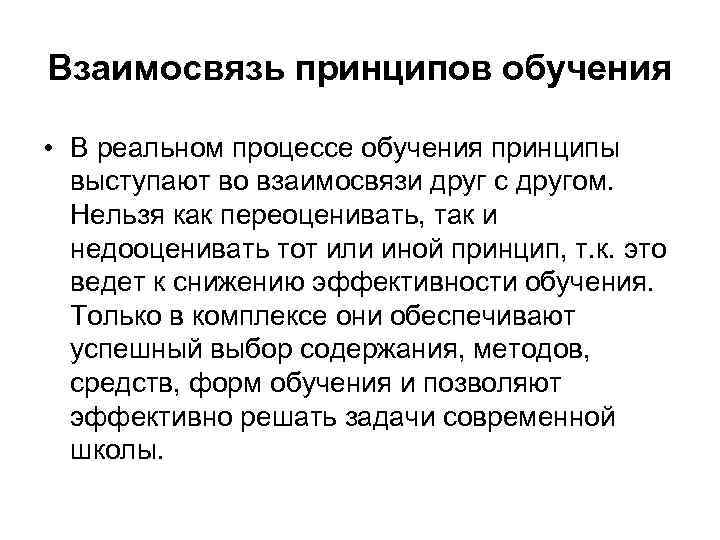 Взаимосвязь принципов обучения

• В реальном процессе обучения принципы выступают во взаимосвязи друг с другом. Нельзя как переоценивать, так и недооценивать тот или иной принцип, т.к. это ведет к снижению эффективности обучения. Только в комплексе они обеспечивают успешный выбор содержания, методов, средств, форм обучения и позволяют эффективно решать задачи современной школы.